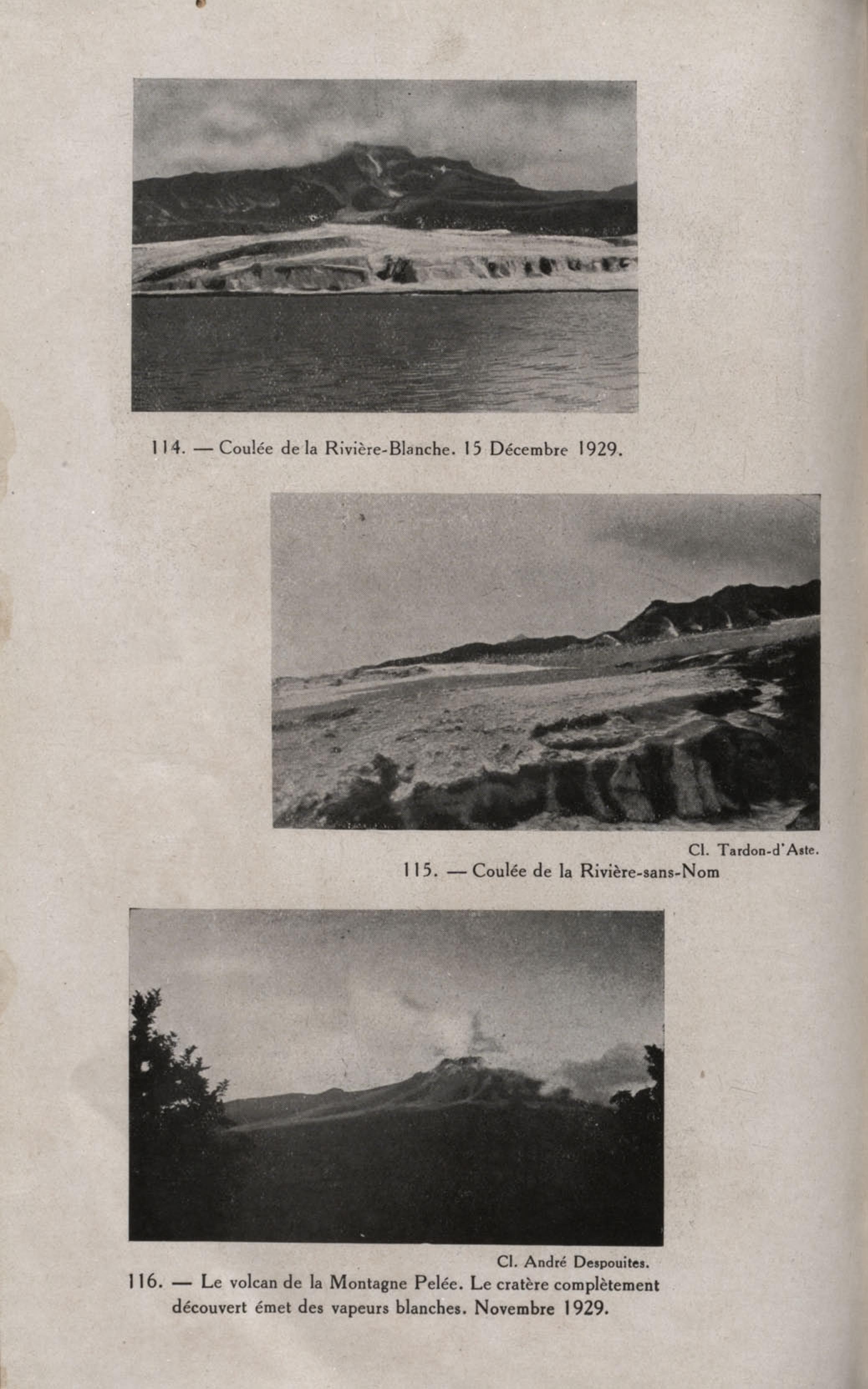 114. — Coulée de la Rivière-Blanche. 15 Décembre 1929.

Cl. Tardon-d'Aste.

115. — Coulée de la Rivière-sans-Nom

Cl. André Despouites.

116. — Le volcan de la Montagne Pelée. Le cratère complètement découvert émet des vapeurs blanches. Novembre 1929.